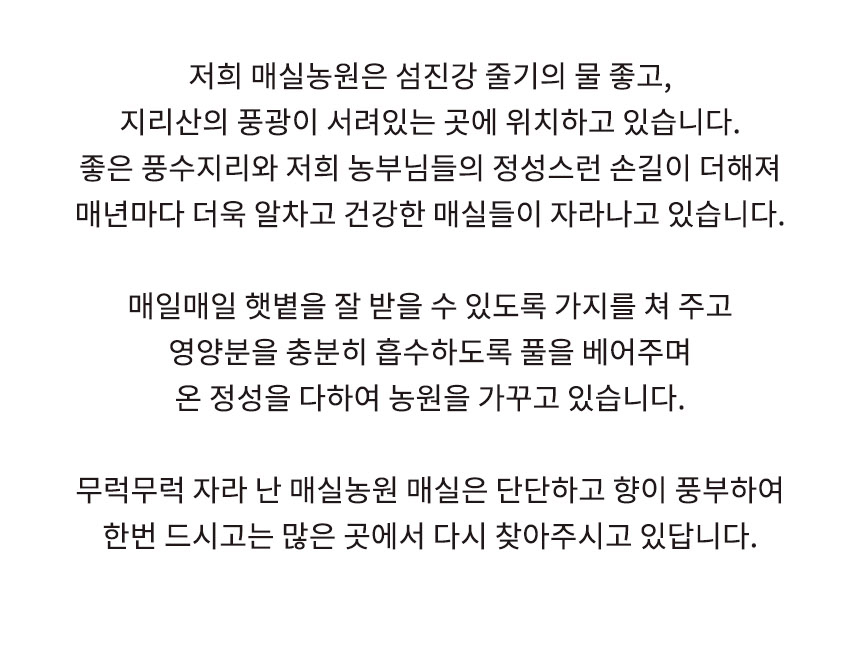 저희 매실농원은 섬진강 줄기의 물 좋고,
지리산의 풍광이 서려있는 곳에 위치하고 있습니다.
좋은 풍수지리와 저희 농부님들의 정성스런 손길이 더해져
매년마다 더욱 알차고 건강한 매실들이 자라나고 있습니다.

매일매일 햇볕을 잘 받을 수 있도록 가지를 쳐 주고
영양분을 충분히 흡수하도록 풀을 베어주며
온 정성을 다하여 농원을 가꾸고 있습니다.

무럭무럭 자라 난 매실농원 매실은 단단하고 향이 풍부하여
한번 드시고는 많은 곳에서 다시 찾아주시고 있답니다.